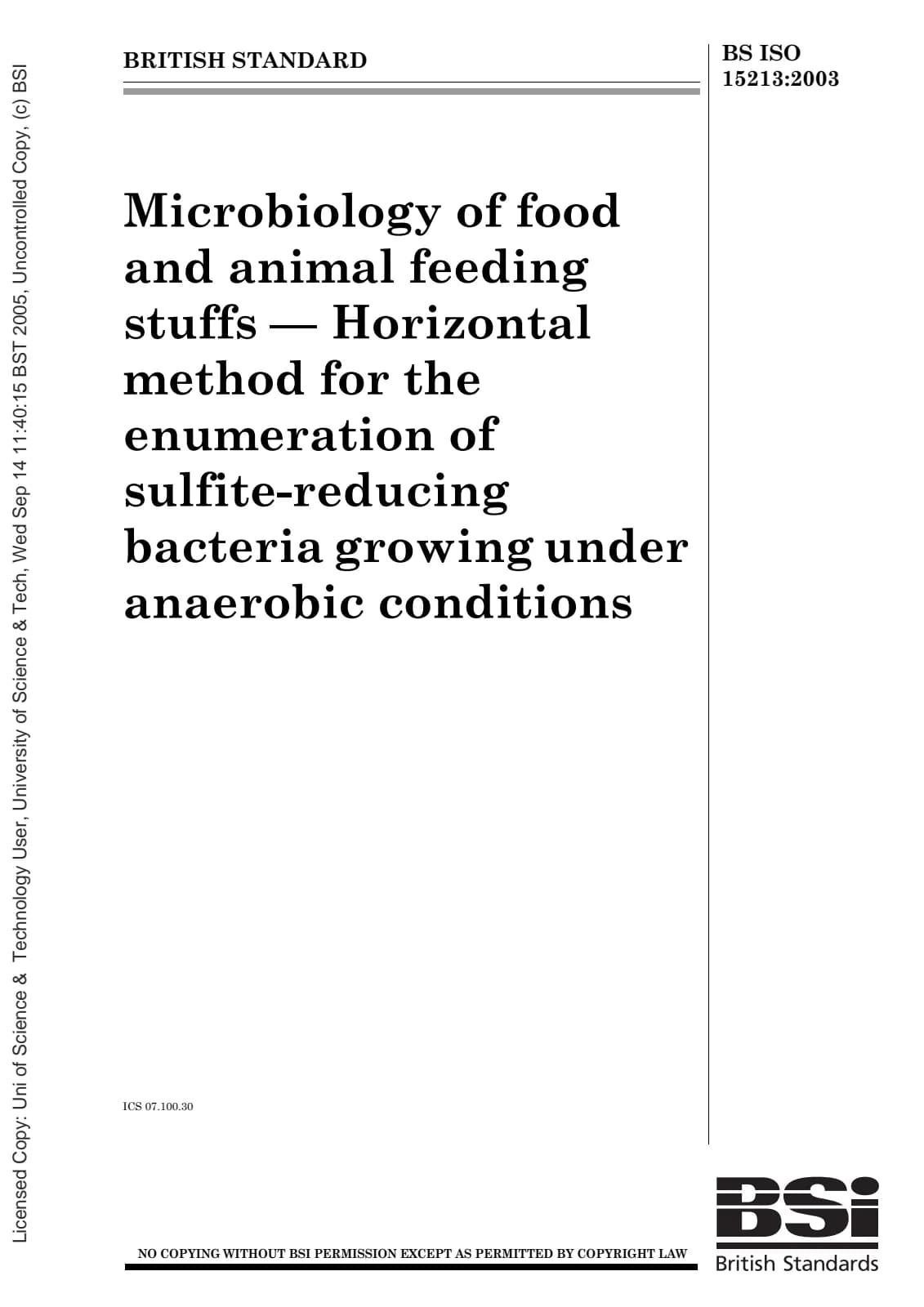 Licensed Copy: Uni of Science & Technology User, University of Science & Tech, Wed Sep 14 11:40:15 BST 2005, Uncontrolled Copy, (c) BSI

BRITISH STANDARD

BS ISO 15213:2003

Microbiology of food and animal feeding stuffs — Horizontal method for the enumeration of sulfite-reducing bacteria growing under anaerobic conditions

ICS 07.100.30

NO COPYING WITHOUT BSI PERMISSION EXCEPT AS PERMITTED BY COPYRIGHT LAW

BSi
British Standards